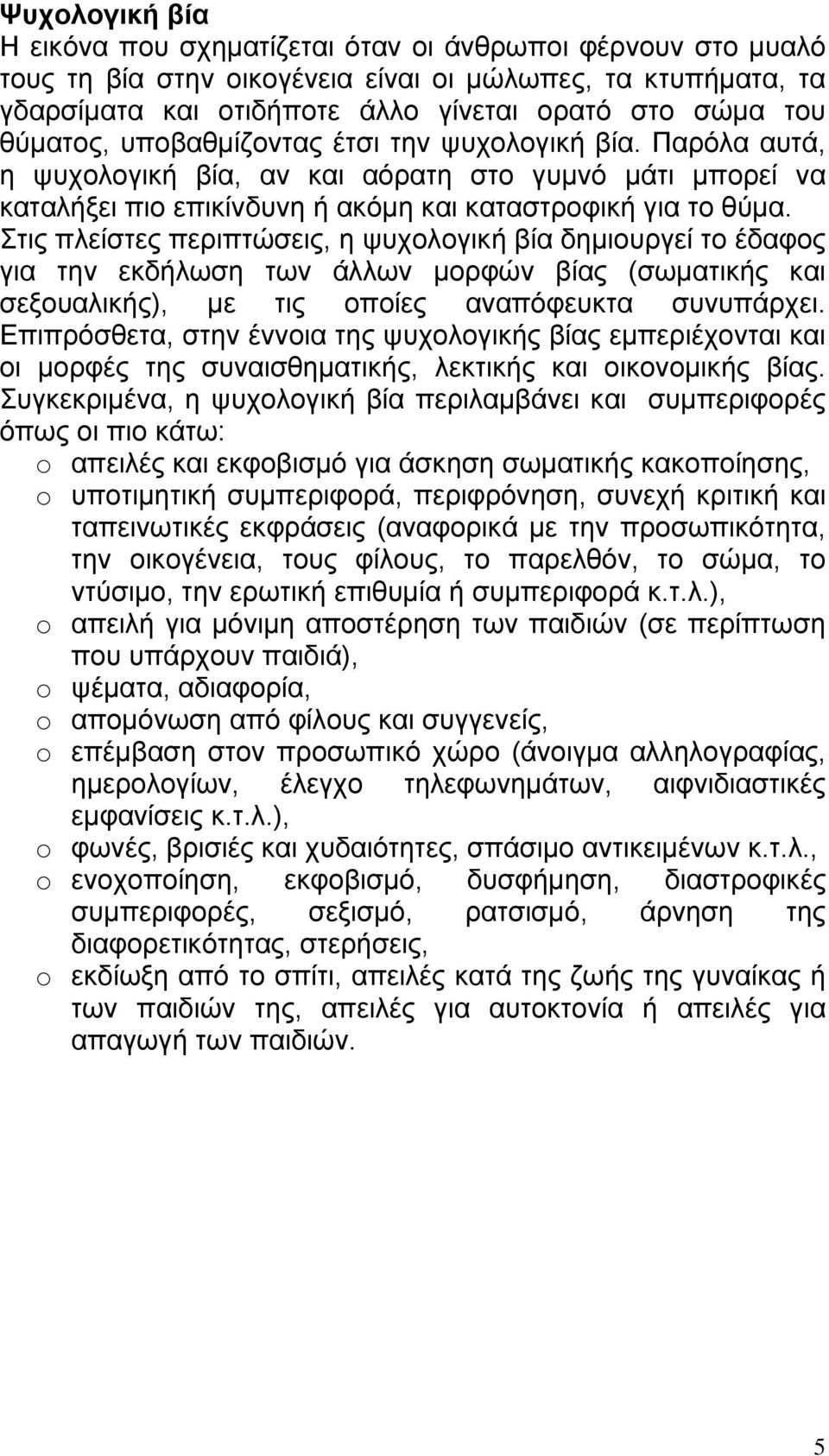 Ψυχολογική βία
Η εικόνα που σχηματίζεται όταν οι άνθρωποι φέρνουν στο μυαλό τους τη βία στην οικογένεια είναι οι μώλωπες, τα κτυπήματα, τα γδαρσίματα και οτιδήποτε άλλο γίνεται ορατό στο σώμα του θύματος, υποβαθμίζοντας έτσι την ψυχολογική βία. Παρόλα αυτά, η ψυχολογική βία, αν και αόρατη στο γυμνό μάτι μπορεί να καταλήξει πιο επικίνδυνη ή ακόμη και καταστροφική για το θύμα. Στις πλείστες περιπτώσεις, η ψυχολογική βία δημιουργεί το έδαφος για την εκδήλωση των άλλων μορφών βίας (σωματικής και σεξουαλικής), με τις οποίες αναπόφευκτα συνυπάρχει. Επιπρόσθετα, στην έννοια της ψυχολογικής βίας εμπεριέχονται και οι μορφές της συναισθηματικής, λεκτικής και οικονομικής βίας. Συγκεκριμένα, η ψυχολογική βία περιλαμβάνει και συμπεριφορές όπως οι πιο κάτω:
o απειλές και εκφοβισμό για άσκηση σωματικής κακοποίησης,
o υποτιμητική συμπεριφορά, περιφρόνηση, συνεχή κριτική και ταπεινωτικές εκφράσεις (αναφορικά με την προσωπικότητα, την οικογένεια, τους φίλους, το παρελθόν, το σώμα, το ντύσιμο, την ερωτική επιθυμία ή συμπεριφορά κ.τ.λ.),
o απειλή για μόνιμη αποστέρηση των παιδιών (σε περίπτωση που υπάρχουν παιδιά),
o ψέματα, αδιαφορία,
o απομόνωση από φίλους και συγγενείς,
o επέμβαση στον προσωπικό χώρο (άνοιγμα αλληλογραφίας, ημερολογίων, έλεγχο τηλεφωνημάτων, αιφνιδιαστικές εμφανίσεις κ.τ.λ.),
o φωνές, βρισιές και χυδαιότητες, σπάσιμο αντικειμένων κ.τ.λ.,
o ενοχοποίηση, εκφοβισμό, δυσφήμηση, διαστροφικές συμπεριφορές, σεξισμό, ρατσισμό, άρνηση της διαφορετικότητας, στερήσεις,
o εκδίωξη από το σπίτι, απειλές κατά της ζωής της γυναίκας ή των παιδιών της, απειλές για αυτοκτονία ή απειλές για απαγωγή των παιδιών.

5